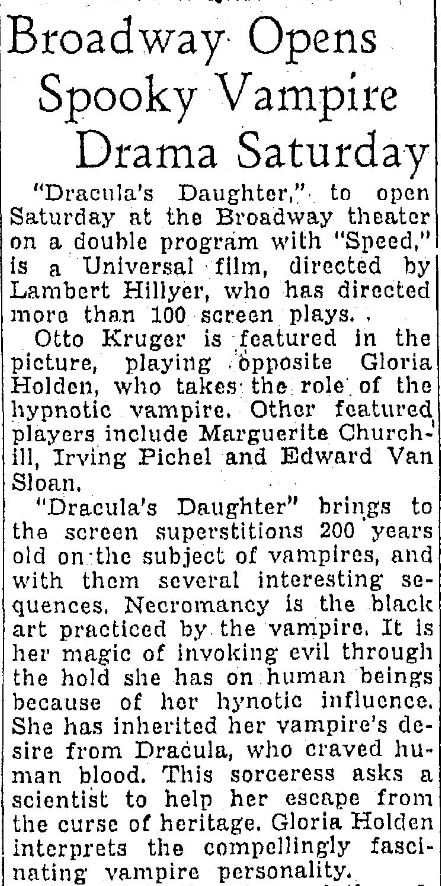 Broadway Opens Spooky Vampire Drama Saturday

"Dracula's Daughter," to open Saturday at the Broadway theater on a double program with "Speed," is a Universal film, directed by Lambert Hillyer, who has directed more than 100 screen plays.

Otto Kruger is featured in the picture, playing opposite Gloria Holden, who takes the role of the hypnotic vampire. Other featured players include Marguerite Churchill, Irving Pichel and Edward Van Sloan.

"Dracula's Daughter" brings to the screen superstitions 200 years old on the subject of vampires, and with them several interesting sequences. Necromancy is the black art practiced by the vampire. It is her magic of invoking evil through the hold she has on human beings because of her hynotic influence. She has inherited her vampire's desire from Dracula, who craved human blood. This sorceress asks a scientist to help her escape from the curse of heritage. Gloria Holden interprets the compellingly fascinating vampire personality.